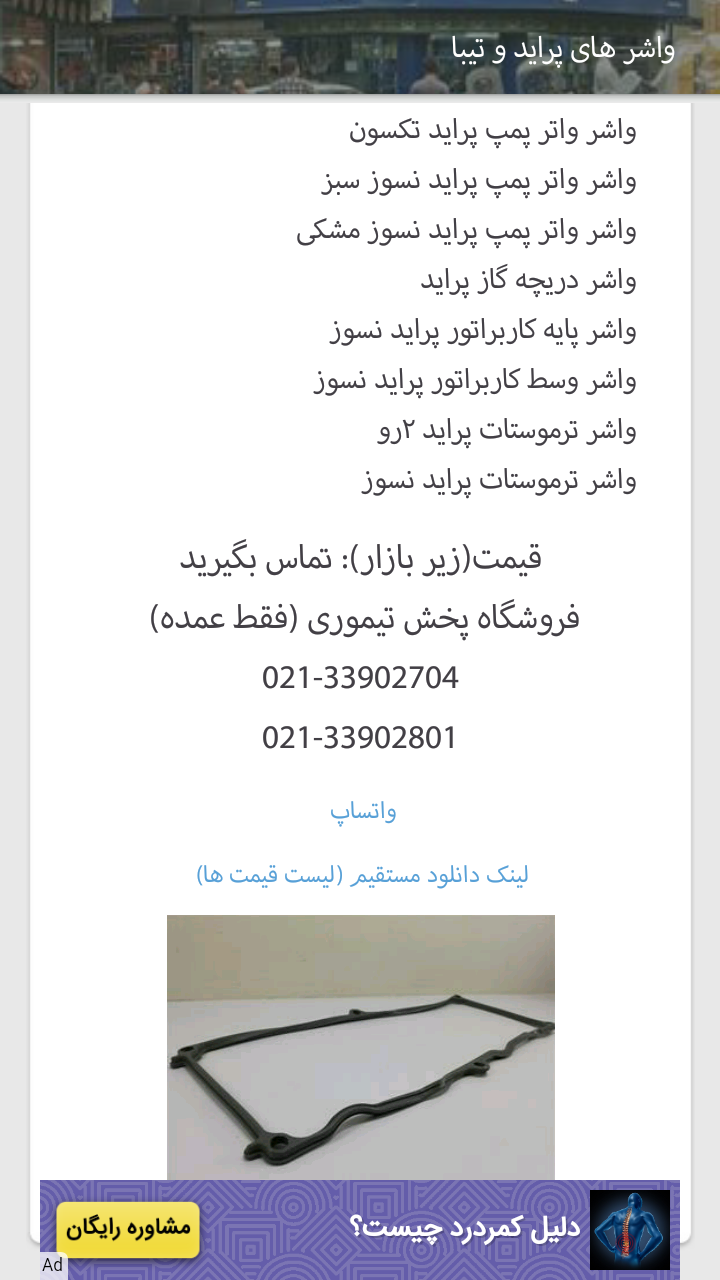 واشر های پراید و تیبا

واشر واتر پمپ پراید تکسون
واشر واتر پمپ پراید نسوز سبز
واشر واتر پمپ پراید نسوز مشکی
واشر دریچه گاز پراید
واشر پایه کاربراتور پراید نسوز
واشر وسط کاربراتور پراید نسوز
واشر ترموستات پراید ۲رو
واشر ترموستات پراید نسوز

قیمت(زیر بازار): تماس بگیرید
فروشگاه پخش تیموری (فقط عمده)
021-33902704
021-33902801

واتساپ

لینک دانلود مستقیم (لیست قیمت ها)

دلیل کمردرد چیست؟
مشاوره رایگان
Ad